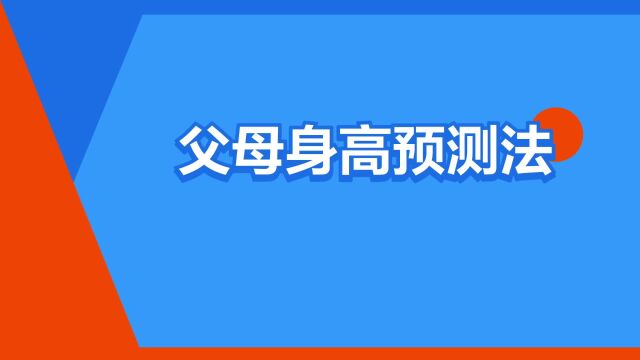 父母身高预测法